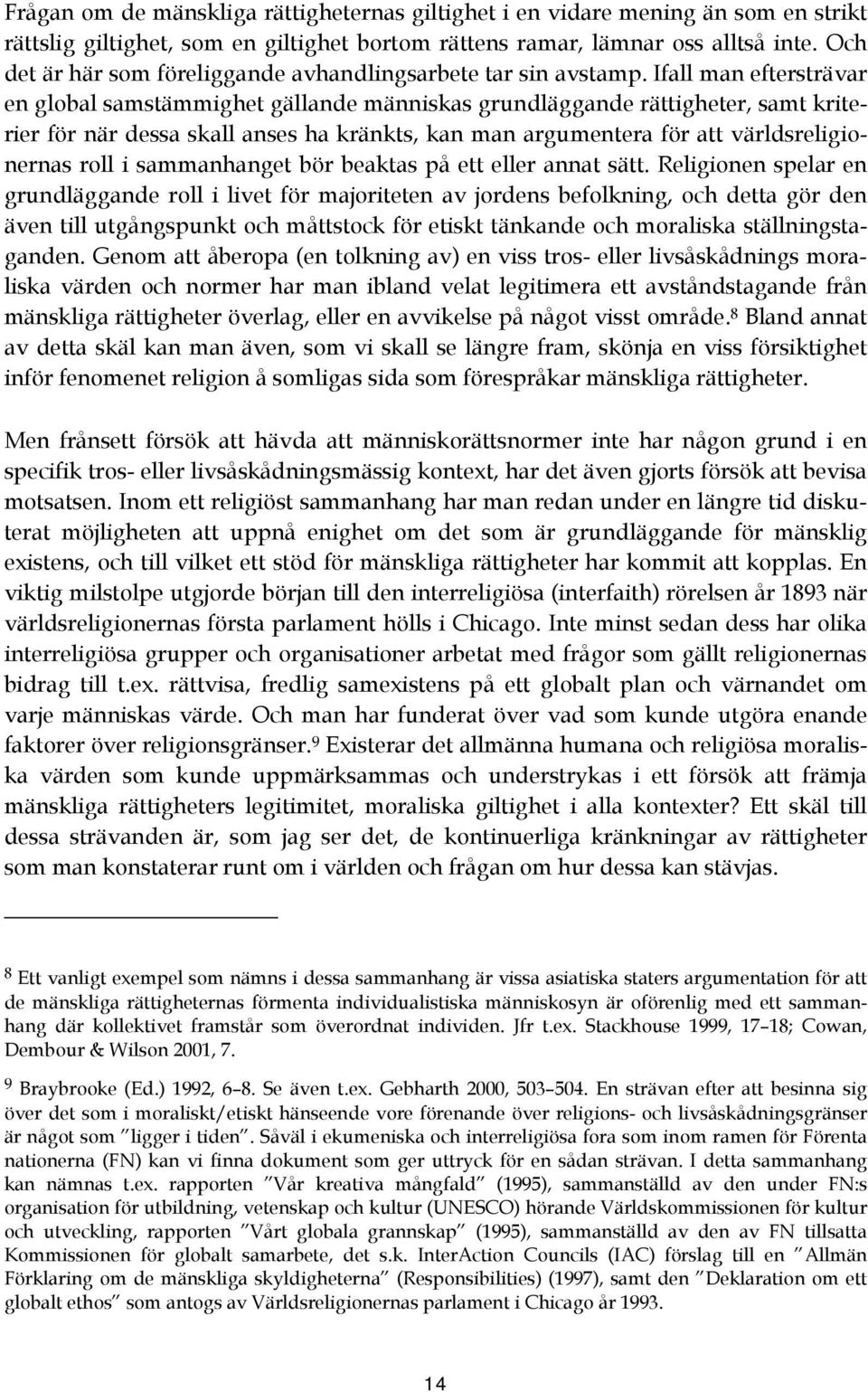 Frågan om de mänskliga rättigheternas giltighet i en vidare mening än som en strikt rättslig giltighet, som en giltighet bortom rättens ramar, lämnar oss alltså inte. Och det är här som föreliggande avhandlingsarbete tar sin avstamp. Ifall man eftersträvar en global samstämmighet gällande människas grundläggande rättigheter, samt kriterier för när dessa skall anses ha kränkts, kan man argumentera för att världsreligionernas roll i sammanhanget bör beaktas på ett eller annat sätt. Religionen spelar en grundläggande roll i livet för majoriteten av jordens befolkning, och detta gör den även till utgångspunkt och måttstock för etiskt tänkande och moraliska ställningstaganden. Genom att åberopa (en tolkning av) en viss tros- eller livsåskådnings moraliska värden och normer har man ibland velat legitimera ett avståndstagande från mänskliga rättigheter överlag, eller en avvikelse på något visst område.$^8$ Bland annat av detta skäl kan man även, som vi skall se längre fram, skönja en viss försiktighet inför fenomenet religion å somligas sida som förespråkar mänskliga rättigheter.

Men frånsett försök att hävda att människorättsnormer inte har någon grund i en specifik tros- eller livsåskådningsmässig kontext, har det även gjorts försök att bevisa motsatsen. Inom ett religiöst sammanhang har man redan under en längre tid diskuterat möjligheten att uppnå enighet om det som är grundläggande för mänsklig existens, och till vilket ett stöd för mänskliga rättigheter har kommit att kopplas. En viktig milstolpe utgjorde början till den interreligiösa (interfaith) rörelsen år 1893 när världsreligionernas första parlament hölls i Chicago. Inte minst sedan dess har olika interreligiösa grupper och organisationer arbetat med frågor som gällt religionernas bidrag till t.ex. rättvisa, fredlig samexistens på ett globalt plan och värnandet om varje människas värde. Och man har funderat över vad som kunde utgöra enande faktorer över religionsgränser.$^9$ Existerar det allmänna humana och religiösa moraliska värden som kunde uppmärksammas och understrykas i ett försök att främja mänskliga rättigheters legitimitet, moraliska giltighet i alla kontexter? Ett skäl till dessa strävanden är, som jag ser det, de kontinuerliga kränkningar av rättigheter som man konstaterar runt om i världen och frågan om hur dessa kan stävjas.

$^8$ Ett vanligt exempel som nämns i dessa sammanhang är vissa asiatiska staters argumentation för att de mänskliga rättigheternas förmenta individualistiska människosyn är oförenlig med ett sammanhang där kollektivet framstår som överordnat individen. Jfr t.ex. Stackhouse 1999, 17–18; Cowan, Dembour & Wilson 2001, 7.

$^9$ Braybrooke (Ed.) 1992, 6–8. Se även t.ex. Gebharth 2000, 503–504. En strävan efter att besinna sig över det som i moraliskt/etiskt hänseende vore förenande över religions- och livsåskådningsgränser är något som ”ligger i tiden”. Såväl i ekumeniska och interreligiösa fora som inom ramen för Förenta nationerna (FN) kan vi finna dokument som ger uttryck för en sådan strävan. I detta sammanhang kan nämnas t.ex. rapporten ”Vår kreativa mångfald” (1995), sammanställd av den under FN:s organisation för utbildning, vetenskap och kultur (UNESCO) hörande Världskommissionen för kultur och utveckling, rapporten ”Vårt globala grannskap” (1995), sammanställd av den av FN tillsatta Kommissionen för globalt samarbete, det s.k. InterAction Councils (IAC) förslag till en ”Allmän Förklaring om de mänskliga skyldigheterna” (Responsibilities) (1997), samt den ”Deklaration om ett globalt ethos” som antogs av Världsreligionernas parlament i Chicago år 1993.

14